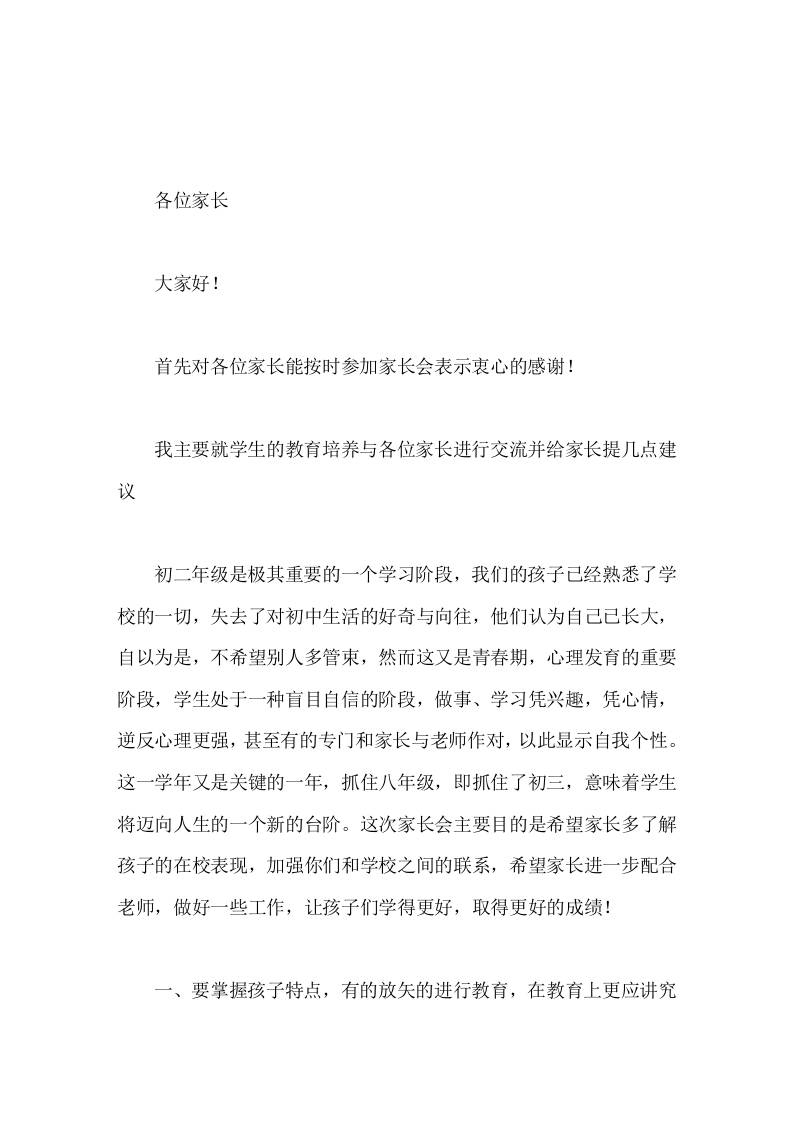 各位家长

大家好！

首先对各位家长能按时参加家长会表示衷心的感谢！

我主要就学生的教育培养与各位家长进行交流并给家长提几点建议

初二年级是极其重要的一个学习阶段，我们的孩子已经熟悉了学校的一切，失去了对初中生活的好奇与向往，他们认为自己已长大，自以为是，不希望别人多管束，然而这又是青春期，心理发育的重要阶段，学生处于一种盲目自信的阶段，做事、学习凭兴趣，凭心情，逆反心理更强，甚至有的专门和家长与老师作对，以此显示自我个性。这一学年又是关键的一年，抓住八年级，即抓住了初三，意味着学生将迈向人生的一个新的台阶。这次家长会主要目的是希望家长多了解孩子的在校表现，加强你们和学校之间的联系，希望家长进一步配合老师，做好一些工作，让孩子们学得更好，取得更好的成绩！

一、要掌握孩子特点，有的放矢的进行教育，在教育上更应讲究